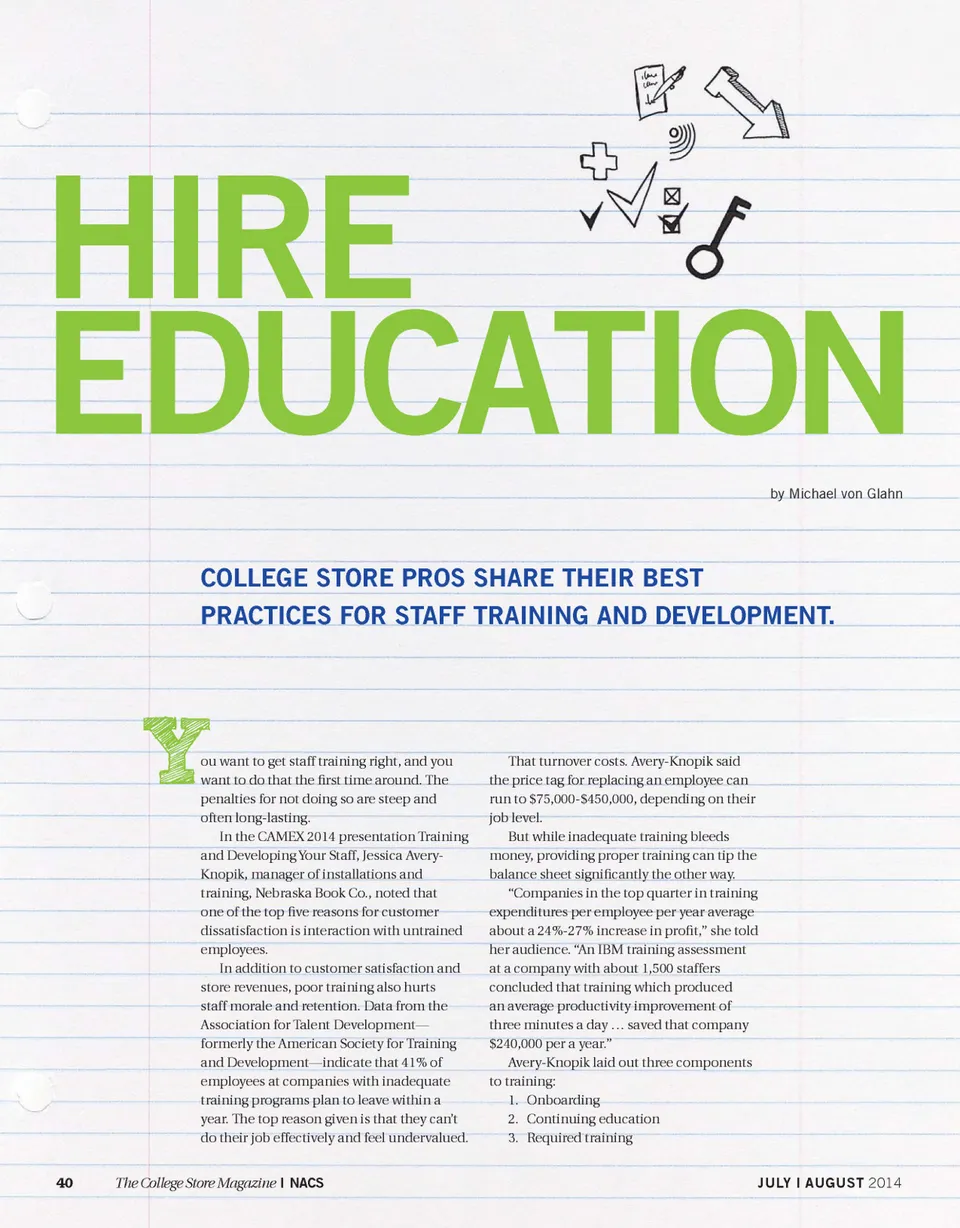 HIRE EDUCATION

by Michael von Glahn

COLLEGE STORE PROS SHARE THEIR BEST PRACTICES FOR STAFF TRAINING AND DEVELOPMENT.

You want to get staff training right, and you want to do that the first time around. The penalties for not doing so are steep and often long-lasting.

In the CAMEX 2014 presentation Training and Developing Your Staff, Jessica Avery-Knopik, manager of installations and training, Nebraska Book Co., noted that one of the top five reasons for customer dissatisfaction is interaction with untrained employees.

In addition to customer satisfaction and store revenues, poor training also hurts staff morale and retention. Data from the Association for Talent Development—formerly the American Society for Training and Development—indicate that 41% of employees at companies with inadequate training programs plan to leave within a year. The top reason given is that they can't do their job effectively and feel undervalued.

That turnover costs. Avery-Knopik said the price tag for replacing an employee can run to \$75,000-\$450,000, depending on their job level.

But while inadequate training bleeds money, providing proper training can tip the balance sheet significantly the other way.

"Companies in the top quarter in training expenditures per employee per year average about a 24%-27% increase in profit," she told her audience. "An IBM training assessment at a company with about 1,500 staffers concluded that training which produced an average productivity improvement of three minutes a day … saved that company \$240,000 per a year."

Avery-Knopik laid out three components to training:
1. Onboarding
2. Continuing education
3. Required training

40 The College Store Magazine | NACS JULY | AUGUST 2014